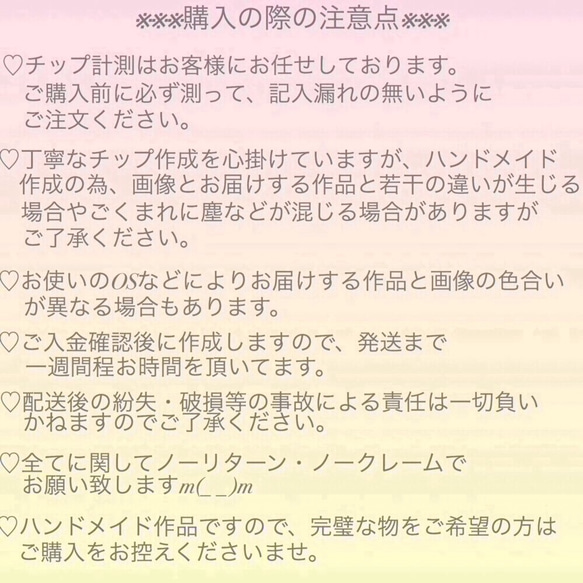 ※※※購入の際の注意点※※※

♡チップ計測はお客様にお任せしております。ご購入前に必ず測って、記入漏れの無いようにご注文ください。

♡丁寧なチップ作成を心掛けていますが、ハンドメイド作成の為、画像とお届けする作品と若干の違いが生じる場合やごくまれに塵などが混じる場合がありますがご了承ください。

♡お使いのOSなどによりお届けする作品と画像の色合いが異なる場合もあります。

♡ご入金確認後に作成しますので、発送まで一週間程お時間を頂いてます。

♡配送後の紛失・破損等の事故による責任は一切負いかねますのでご了承ください。

♡全てに関してノーリターン・ノークレームでお願い致しますm(_ _)m

♡ハンドメイド作品ですので、完璧な物をご希望の方はご購入をお控えくださいませ。